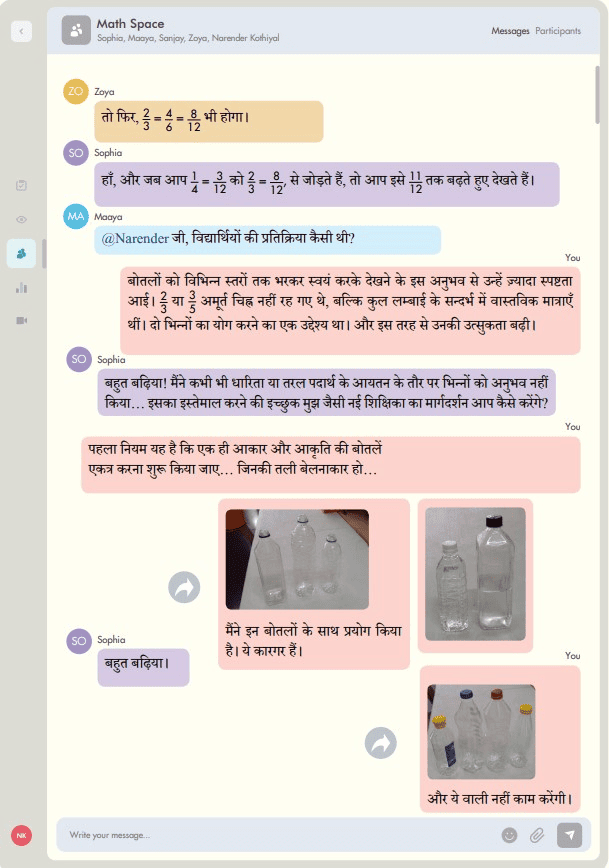 Math Space
Sophia, Maaya, Sanjay, Zoya, Narender Kothiyal

Messages Participants

ZO Zoya
तो फिर, $\frac{2}{3} = \frac{4}{6} = \frac{8}{12}$ भी होगा।

SO Sophia
हाँ, और जब आप $\frac{1}{4} = \frac{3}{12}$ को $\frac{2}{3} = \frac{8}{12}$, से जोड़ते हैं, तो आप इसे $\frac{11}{12}$ तक बढ़ते हुए देखते हैं।

MA Maaya
@Narender जी, विद्यार्थियों की प्रतिक्रिया कैसी थी?

You
बोतलों को विभिन्न स्तरों तक भरकर स्वयं करके देखने के इस अनुभव से उन्हें ज़्यादा स्पष्टता आई। $\frac{2}{3}$ या $\frac{3}{5}$ अमूर्त चिह्न नहीं रह गए थे, बल्कि कुल लम्बाई के सन्दर्भ में वास्तविक मात्राएँ थीं। दो भिन्नों का योग करने का एक उद्देश्य था। और इस तरह से उनकी उत्सुकता बढ़ी।

SO Sophia
बहुत बढ़िया! मैंने कभी भी धारिता या तरल पदार्थ के आयतन के तौर पर भिन्नों को अनुभव नहीं किया… इसका इस्तेमाल करने की इच्छुक मुझ जैसी नई शिक्षिका का मार्गदर्शन आप कैसे करेंगे?

You
पहला नियम यह है कि एक ही आकार और आकृति की बोतलें एकत्र करना शुरू किया जाए… जिनकी तली बेलनाकार हो…

मैंने इन बोतलों के साथ प्रयोग किया है। ये कारगर हैं।

SO Sophia
बहुत बढ़िया।

You
और ये वाली नहीं काम करेंगी।

NK
Write your message...